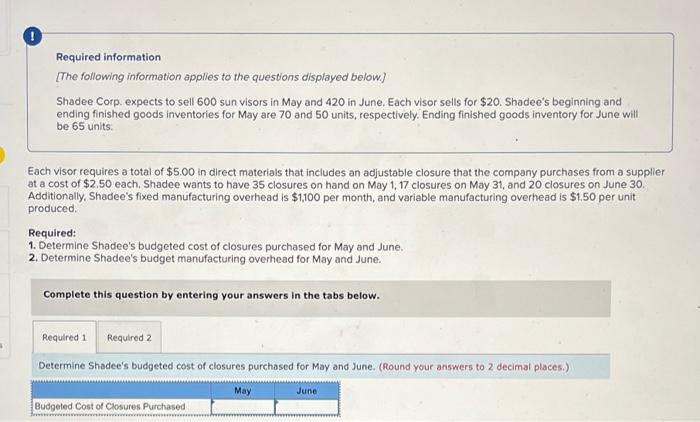 !

Required information

[The following information applies to the questions displayed below.]

Shadee Corp. expects to sell 600 sun visors in May and 420 in June. Each visor sells for $20. Shadee's beginning and ending finished goods inventories for May are 70 and 50 units, respectively. Ending finished goods inventory for June will be 65 units.

Each visor requires a total of $5.00 in direct materials that includes an adjustable closure that the company purchases from a supplier at a cost of $2.50 each. Shadee wants to have 35 closures on hand on May 1, 17 closures on May 31, and 20 closures on June 30. Additionally, Shadee's fixed manufacturing overhead is $1,100 per month, and variable manufacturing overhead is $1.50 per unit produced.

Required:
1. Determine Shadee's budgeted cost of closures purchased for May and June.
2. Determine Shadee's budget manufacturing overhead for May and June.

Complete this question by entering your answers in the tabs below.

Required 1 Required 2

Determine Shadee's budgeted cost of closures purchased for May and June. (Round your answers to 2 decimal places.)

| | May | June |
|---|---|---|
| Budgeted Cost of Closures Purchased | | |